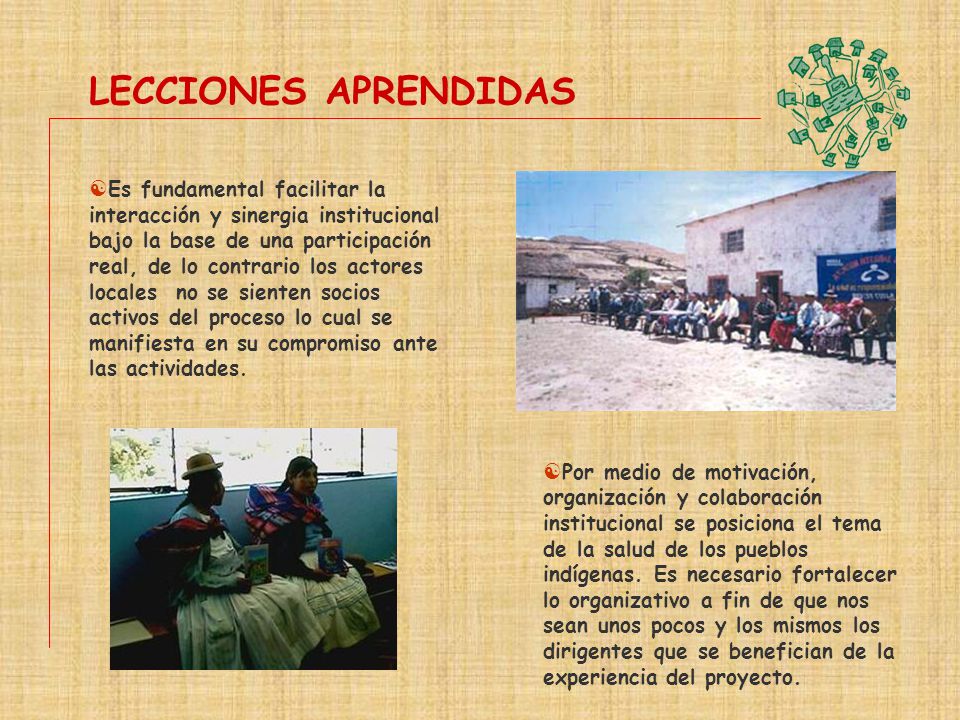 LECCIONES APRENDIDAS

Es fundamental facilitar la interacción y sinergia institucional bajo la base de una participación real, de lo contrario los actores locales no se sienten socios activos del proceso lo cual se manifiesta en su compromiso ante las actividades.

Por medio de motivación, organización y colaboración institucional se posiciona el tema de la salud de los pueblos indígenas. Es necesario fortalecer lo organizativo a fin de que nos sean unos pocos y los mismos los dirigentes que se benefician de la experiencia del proyecto.